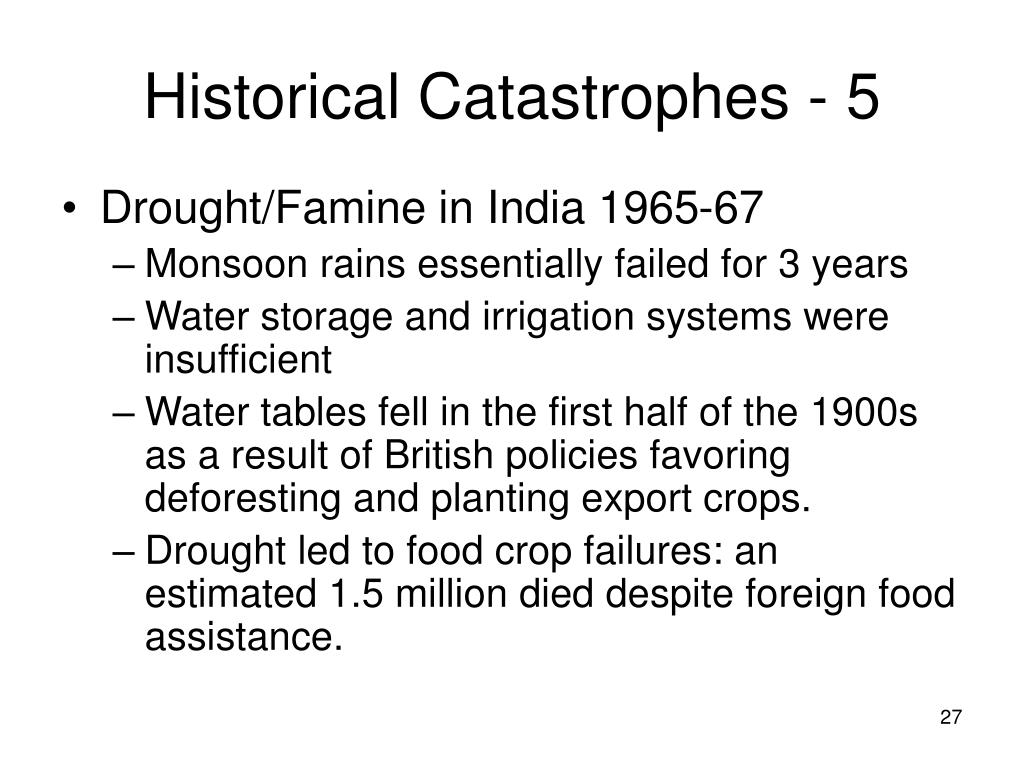 Historical Catastrophes - 5

• Drought/Famine in India 1965-67
– Monsoon rains essentially failed for 3 years
– Water storage and irrigation systems were insufficient
– Water tables fell in the first half of the 1900s as a result of British policies favoring deforesting and planting export crops.
– Drought led to food crop failures: an estimated 1.5 million died despite foreign food assistance.

27